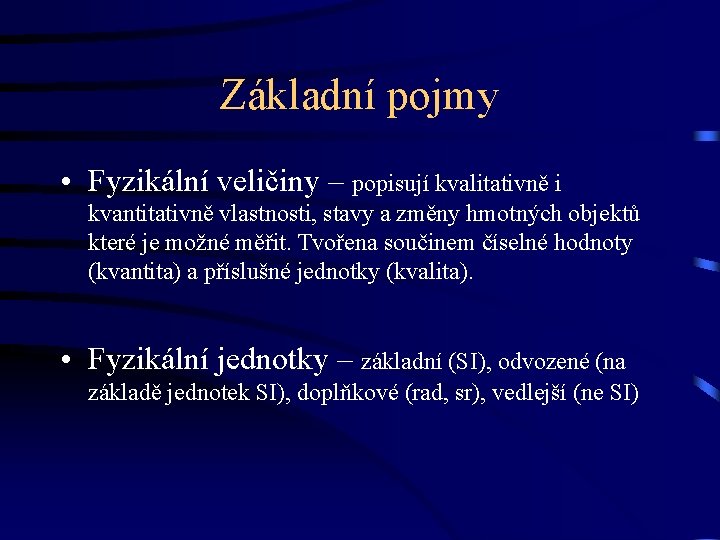 Základní pojmy

• Fyzikální veličiny – popisují kvalitativně i kvantitativně vlastnosti, stavy a změny hmotných objektů které je možné měřit. Tvořena součinem číselné hodnoty (kvantita) a příslušné jednotky (kvalita).

• Fyzikální jednotky – základní (SI), odvozené (na základě jednotek SI), doplňkové (rad, sr), vedlejší (ne SI)